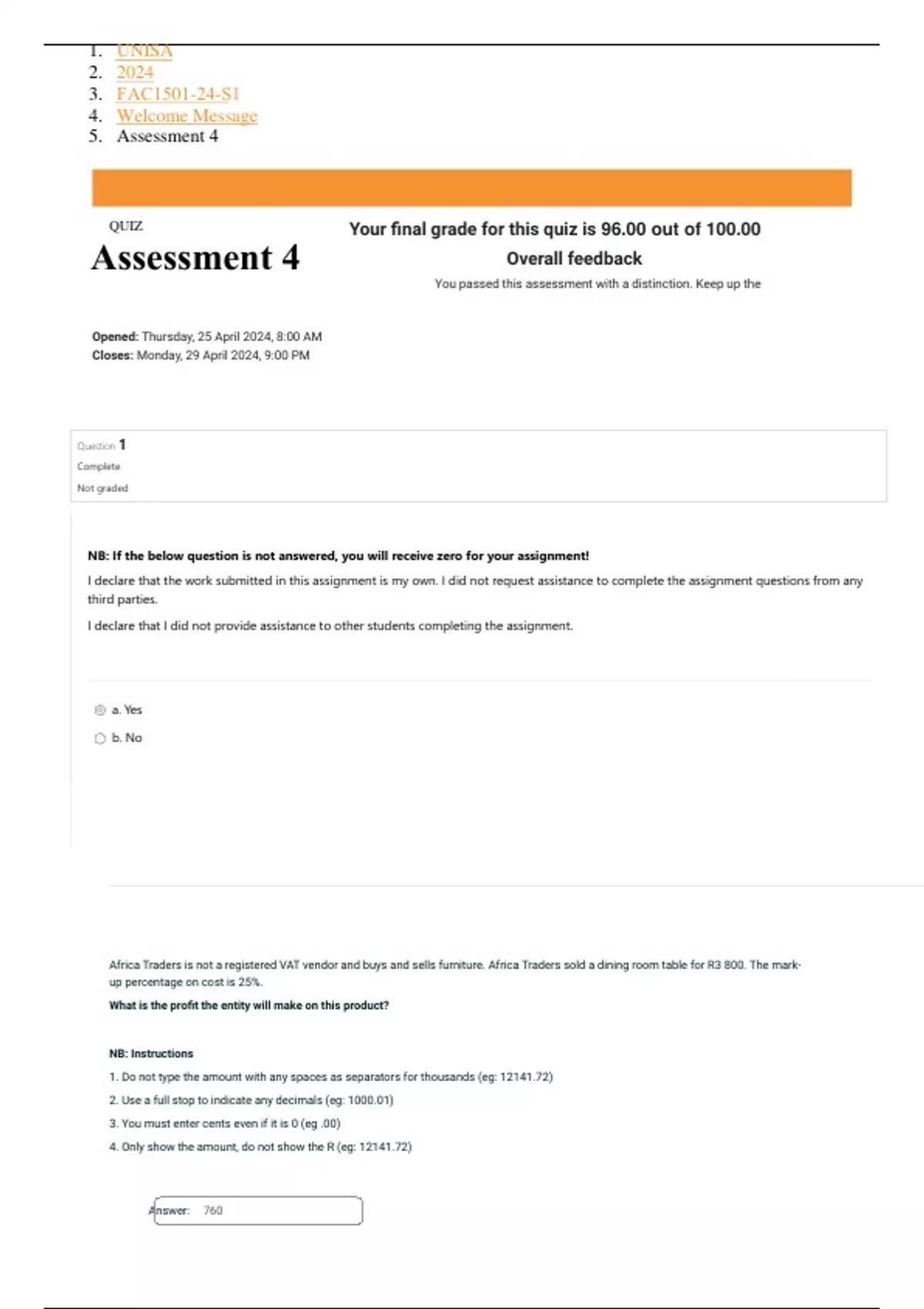 1. UNISA
2. 2024
3. FAC1501-24-S1
4. Welcome Message
5. Assessment 4

QUIZ

Assessment 4

Your final grade for this quiz is 96.00 out of 100.00

Overall feedback

You passed this assessment with a distinction. Keep up the

Opened: Thursday, 25 April 2024, 8:00 AM
Closes: Monday, 29 April 2024, 9:00 PM

Question 1
Complete
Not graded

NB: If the below question is not answered, you will receive zero for your assignment!

I declare that the work submitted in this assignment is my own. I did not request assistance to complete the assignment questions from any third parties.

I declare that I did not provide assistance to other students completing the assignment.

a. Yes
b. No

Africa Traders is not a registered VAT vendor and buys and sells furniture. Africa Traders sold a dining room table for R3 800. The mark-up percentage on cost is 25%.

What is the profit the entity will make on this product?

NB: Instructions

1. Do not type the amount with any spaces as separators for thousands (eg: 12141.72)
2. Use a full stop to indicate any decimals (eg: 1000.01)
3. You must enter cents even if it is 0 (eg .00)
4. Only show the amount, do not show the R (eg: 12141.72)

Answer: 760